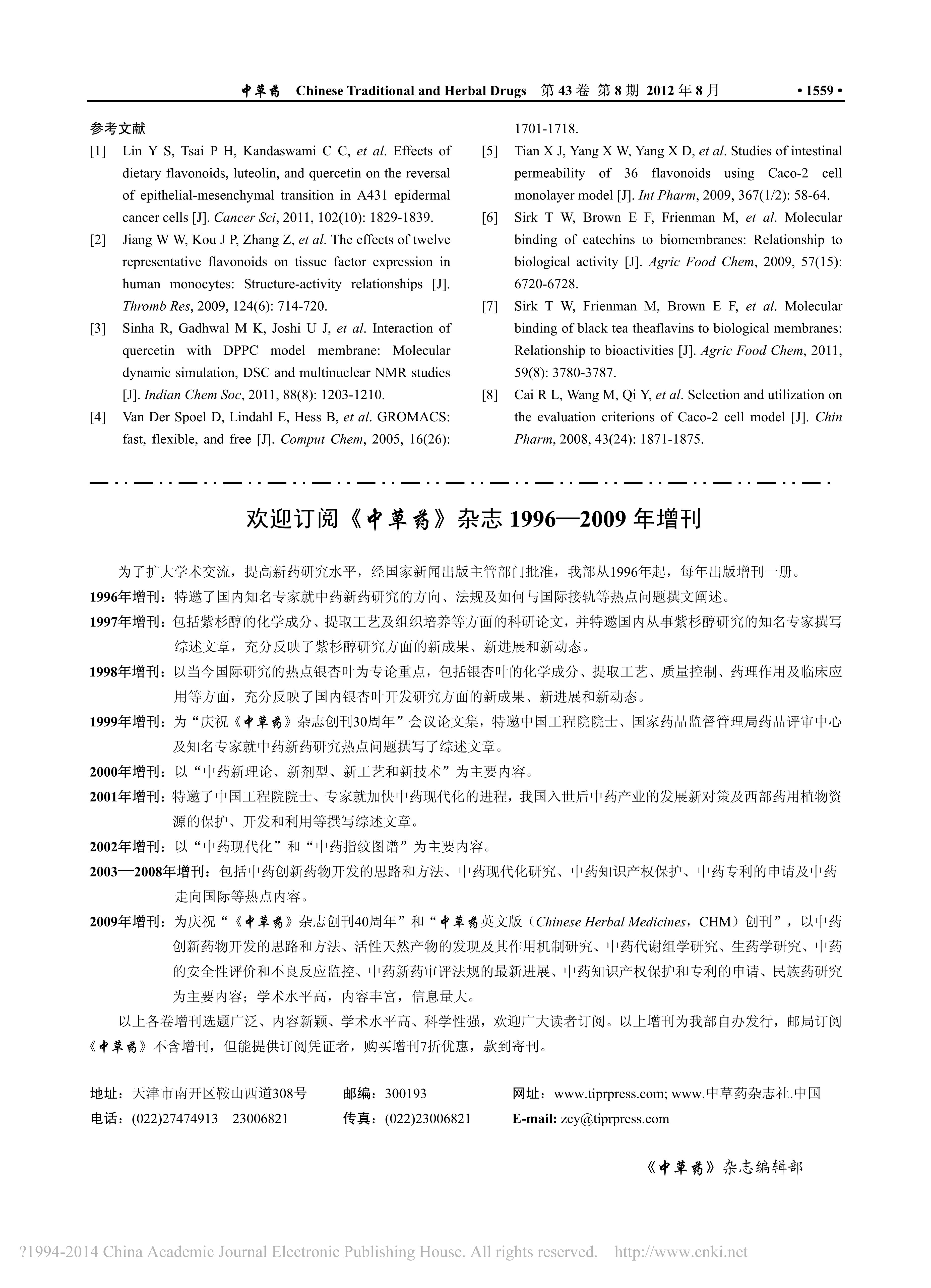 中草药 Chinese Traditional and Herbal Drugs 第 43 卷 第 8 期 2012 年 8 月 • 1559 •

参考文献

[1] Lin Y S, Tsai P H, Kandaswami C C, et al. Effects of dietary flavonoids, luteolin, and quercetin on the reversal of epithelial-mesenchymal transition in A431 epidermal cancer cells [J]. Cancer Sci, 2011, 102(10): 1829-1839.

[2] Jiang W W, Kou J P, Zhang Z, et al. The effects of twelve representative flavonoids on tissue factor expression in human monocytes: Structure-activity relationships [J]. Thromb Res, 2009, 124(6): 714-720.

[3] Sinha R, Gadhwal M K, Joshi U J, et al. Interaction of quercetin with DPPC model membrane: Molecular dynamic simulation, DSC and multinuclear NMR studies [J]. Indian Chem Soc, 2011, 88(8): 1203-1210.

[4] Van Der Spoel D, Lindahl E, Hess B, et al. GROMACS: fast, flexible, and free [J]. Comput Chem, 2005, 16(26): 1701-1718.

[5] Tian X J, Yang X W, Yang X D, et al. Studies of intestinal permeability of 36 flavonoids using Caco-2 cell monolayer model [J]. Int Pharm, 2009, 367(1/2): 58-64.

[6] Sirk T W, Brown E F, Frienman M, et al. Molecular binding of catechins to biomembranes: Relationship to biological activity [J]. Agric Food Chem, 2009, 57(15): 6720-6728.

[7] Sirk T W, Frienman M, Brown E F, et al. Molecular binding of black tea theaflavins to biological membranes: Relationship to bioactivities [J]. Agric Food Chem, 2011, 59(8): 3780-3787.

[8] Cai R L, Wang M, Qi Y, et al. Selection and utilization on the evaluation criterions of Caco-2 cell model [J]. Chin Pharm, 2008, 43(24): 1871-1875.

欢迎订阅《中草药》杂志 1996—2009 年增刊

为了扩大学术交流，提高新药研究水平，经国家新闻出版主管部门批准，我部从1996年起，每年出版增刊一册。

1996年增刊：特邀了国内知名专家就中药新药研究的方向、法规及如何与国际接轨等热点问题撰文阐述。

1997年增刊：包括紫杉醇的化学成分、提取工艺及组织培养等方面的科研论文，并特邀国内从事紫杉醇研究的知名专家撰写综述文章，充分反映了紫杉醇研究方面的新成果、新进展和新动态。

1998年增刊：以当今国际研究的热点银杏叶为专论重点，包括银杏叶的化学成分、提取工艺、质量控制、药理作用及临床应用等方面，充分反映了国内银杏叶开发研究方面的新成果、新进展和新动态。

1999年增刊：为“庆祝《中草药》杂志创刊30周年”会议论文集，特邀中国工程院院士、国家药品监督管理局药品评审中心及知名专家就中药新药研究热点问题撰写了综述文章。

2000年增刊：以“中药新理论、新剂型、新工艺和新技术”为主要内容。

2001年增刊：特邀了中国工程院院士、专家就加快中药现代化的进程，我国入世后中药产业的发展新对策及西部药用植物资源的保护、开发和利用等撰写综述文章。

2002年增刊：以“中药现代化”和“中药指纹图谱”为主要内容。

2003—2008年增刊：包括中药创新药物开发的思路和方法、中药现代化研究、中药知识产权保护、中药专利的申请及中药走向国际等热点内容。

2009年增刊：为庆祝“《中草药》杂志创刊40周年”和“中草药英文版（Chinese Herbal Medicines，CHM）创刊”，以中药创新药物开发的思路和方法、活性天然产物的发现及其作用机制研究、中药代谢组学研究、生药学研究、中药的安全性评价和不良反应监控、中药新药审评法规的最新进展、中药知识产权保护和专利的申请、民族药研究为主要内容；学术水平高，内容丰富，信息量大。

以上各卷增刊选题广泛、内容新颖、学术水平高、科学性强，欢迎广大读者订阅。以上增刊为我部自办发行，邮局订阅《中草药》不含增刊，但能提供订阅凭证者，购买增刊7折优惠，款到寄刊。

地址：天津市南开区鞍山西道308号 邮编：300193 网址：www.tiprpress.com; www.中草药杂志社.中国
电话：(022)27474913 23006821 传真：(022)23006821 E-mail: zcy@tiprpress.com

《中草药》杂志编辑部

?1994-2014 China Academic Journal Electronic Publishing House. All rights reserved. http://www.cnki.net